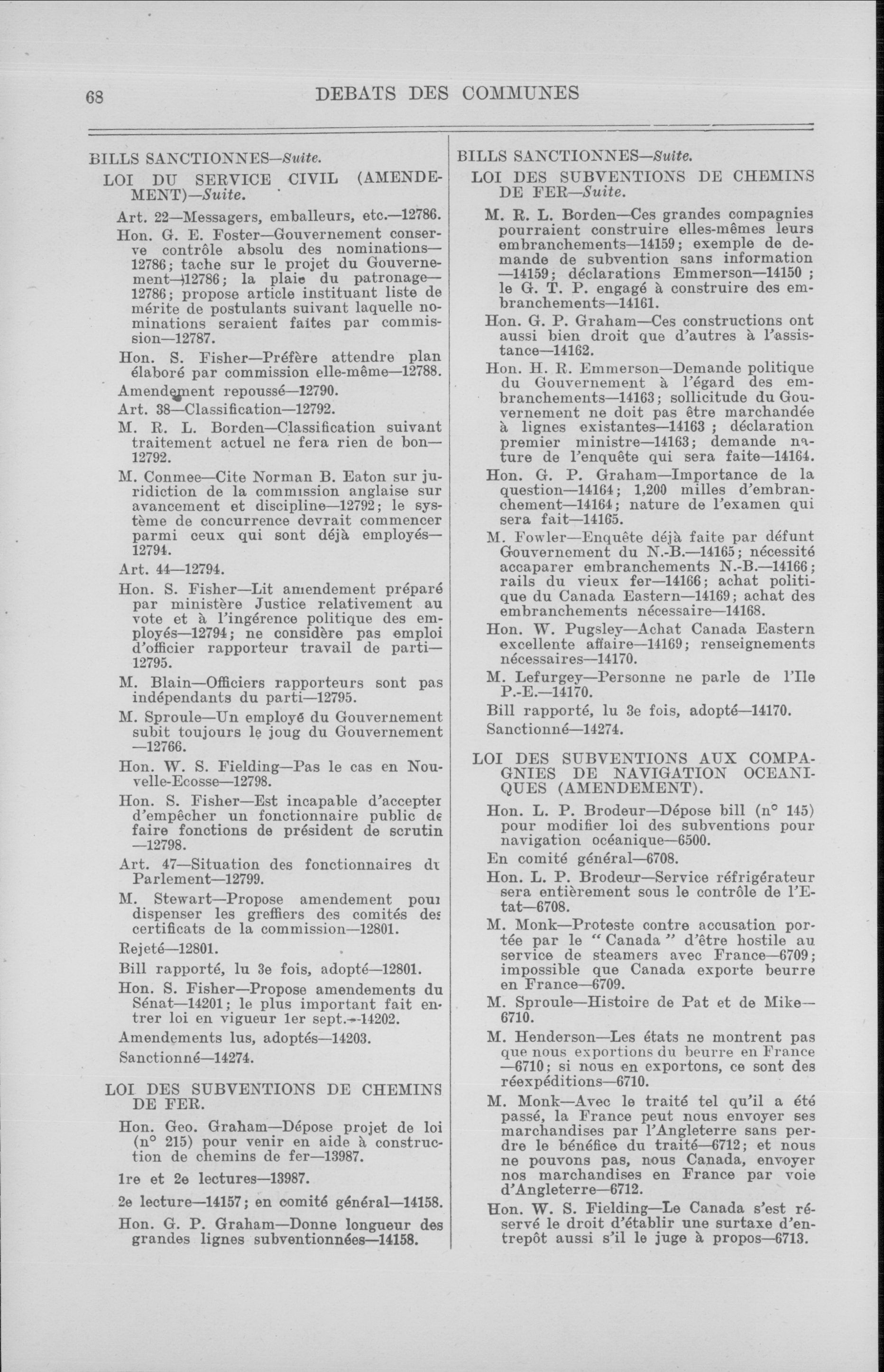 68 DEBATS DES COMMUNES

BILLS SANCTIONNES—Suite.

LOI DU SERVICE CIVIL (AMENDEMENT)—Suite.

Art. 22—Messagers, emballeurs, etc.—12786.

Hon. G. E. Foster—Gouvernement conserve contrôle absolu des nominations—12786; tache sur le projet du Gouvernement—12786; la plaie du patronage—12786; propose article instituant liste de mérite de postulants suivant laquelle nominations seraient faites par commission—12787.

Hon. S. Fisher—Préfère attendre plan élaboré par commission elle-même—12788.

Amendement repoussé—12790.

Art. 38—Classification—12792.

M. R. L. Borden—Classification suivant traitement actuel ne fera rien de bon—12792.

M. Conmee—Cite Norman B. Eaton sur juridiction de la commission anglaise sur avancement et discipline—12792; le système de concurrence devrait commencer parmi ceux qui sont déjà employés—12794.

Art. 44—12794.

Hon. S. Fisher—Lit amendement préparé par ministère Justice relativement au vote et à l'ingérence politique des employés—12794; ne considère pas emploi d'officier rapporteur travail de parti—12795.

M. Blain—Officiers rapporteurs sont pas indépendants du parti—12795.

M. Sproule—Un employé du Gouvernement subit toujours le joug du Gouvernement—12766.

Hon. W. S. Fielding—Pas le cas en Nouvelle-Ecosse—12798.

Hon. S. Fisher—Est incapable d'accepter d'empêcher un fonctionnaire public de faire fonctions de président de scrutin—12798.

Art. 47—Situation des fonctionnaires du Parlement—12799.

M. Stewart—Propose amendement pour dispenser les greffiers des comités des certificats de la commission—12801.

Rejeté—12801.

Bill rapporté, lu 3e fois, adopté—12801.

Hon. S. Fisher—Propose amendements du Sénat—14201; le plus important fait entrer loi en vigueur 1er sept.—14202.

Amendements lus, adoptés—14203.

Sanctionné—14274.

LOI DES SUBVENTIONS DE CHEMINS DE FER.

Hon. Geo. Graham—Dépose projet de loi (n° 215) pour venir en aide à construction de chemins de fer—13987.

1re et 2e lectures—13987.

2e lecture—14157; en comité général—14158.

Hon. G. P. Graham—Donne longueur des grandes lignes subventionnées—14158.

BILLS SANCTIONNES—Suite.

LOI DES SUBVENTIONS DE CHEMINS DE FER—Suite.

M. R. L. Borden—Ces grandes compagnies pourraient construire elles-mêmes leurs embranchements—14159; exemple de demande de subvention sans information—14159; déclarations Emmerson—14150 ; le G. T. P. engagé à construire des embranchements—14161.

Hon. G. P. Graham—Ces constructions ont aussi bien droit que d'autres à l'assistance—14162.

Hon. H. R. Emmerson—Demande politique du Gouvernement à l'égard des embranchements—14163; sollicitude du Gouvernement ne doit pas être marchandée à lignes existantes—14163 ; déclaration premier ministre—14163; demande nature de l'enquête qui sera faite—14164.

Hon. G. P. Graham—Importance de la question—14164; 1,200 milles d'embranchement—14164; nature de l'examen qui sera fait—14165.

M. Fowler—Enquête déjà faite par défunt Gouvernement du N.-B.—14165; nécessité accaparer embranchements N.-B.—14166; rails du vieux fer—14166; achat politique du Canada Eastern—14169; achat des embranchements nécessaire—14168.

Hon. W. Pugsley—Achat Canada Eastern excellente affaire—14169; renseignements nécessaires—14170.

M. Lefurgey—Personne ne parle de l'Ile P.-E.—14170.

Bill rapporté, lu 3e fois, adopté—14170.

Sanctionné—14274.

LOI DES SUBVENTIONS AUX COMPAGNIES DE NAVIGATION OCEANIQUES (AMENDEMENT).

Hon. L. P. Brodeur—Dépose bill (n° 145) pour modifier loi des subventions pour navigation océanique—6500.

En comité général—6708.

Hon. L. P. Brodeur—Service réfrigérateur sera entièrement sous le contrôle de l'Etat—6708.

M. Monk—Proteste contre accusation portée par le "Canada" d'être hostile au service de steamers avec France—6709; impossible que Canada exporte beurre en France—6709.

M. Sproule—Histoire de Pat et de Mike—6710.

M. Henderson—Les états ne montrent pas que nous exportions du beurre en France—6710; si nous en exportons, ce sont des réexpéditions—6710.

M. Monk—Avec le traité tel qu'il a été passé, la France peut nous envoyer ses marchandises par l'Angleterre sans perdre le bénéfice du traité—6712; et nous ne pouvons pas, nous Canada, envoyer nos marchandises en France par voie d'Angleterre—6712.

Hon. W. S. Fielding—Le Canada s'est réservé le droit d'établir une surtaxe d'entrepôt aussi s'il le juge à propos—6713.